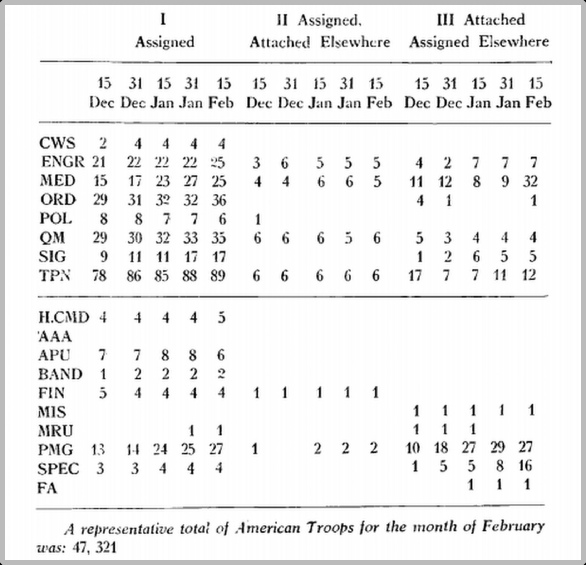 | | I Assigned | | | | | II Assigned, Attached Elsewhere | | | | | III Attached Assigned Elsewhere | | | | |
|---|---|---|---|---|---|---|---|---|---|---|---|---|---|---|---|
| | 15 Dec | 31 Dec | 15 Jan | 31 Jan | 15 Feb | 15 Dec | 31 Dec | 15 Jan | 31 Jan | 15 Feb | 15 Dec | 31 Dec | 15 Jan | 31 Jan | 15 Feb |
| CWS | 2 | 4 | 4 | 4 | 4 | | | | | | | | | | |
| ENGR | 21 | 22 | 22 | 22 | 25 | 3 | 6 | 5 | 5 | 5 | 4 | 2 | 7 | 7 | 7 |
| MED | 15 | 17 | 23 | 27 | 25 | 4 | 4 | 6 | 6 | 5 | 11 | 12 | 8 | 9 | 32 |
| ORD | 29 | 31 | 32 | 32 | 36 | | | | | | 4 | 1 | | | 1 |
| POL | 8 | 8 | 7 | 7 | 6 | 1 | | | | | | | | | |
| QM | 29 | 30 | 32 | 33 | 35 | 6 | 6 | 6 | 5 | 6 | 5 | 3 | 4 | 4 | 4 |
| SIG | 9 | 11 | 11 | 17 | 17 | | | | | | 1 | 2 | 6 | 5 | 5 |
| TPN | 78 | 86 | 85 | 88 | 89 | 6 | 6 | 6 | 6 | 6 | 17 | 7 | 7 | 11 | 12 |
| H.CMD | 4 | 4 | 4 | 4 | 5 | | | | | | | | | | |
| AAA | | | | | | | | | | | | | | | |
| APU | 7 | 7 | 8 | 8 | 6 | | | | | | | | | | |
| BAND | 1 | 2 | 2 | 2 | 2 | | | | | | | | | | |
| FIN | 5 | 4 | 4 | 4 | 4 | 1 | 1 | 1 | 1 | 1 | | | | | |
| MIS | | | | | | | | | | | 1 | 1 | 1 | 1 | 1 |
| MRU | | | | 1 | 1 | | | | | | 1 | 1 | 1 | | |
| PMG | 13 | 14 | 24 | 25 | 27 | 1 | | 2 | 2 | 2 | 10 | 18 | 27 | 29 | 27 |
| SPEC | 3 | 3 | 4 | 4 | 4 | | | | | | 1 | 5 | 5 | 8 | 16 |
| FA | | | | | | | | | | | | | 1 | 1 | 1 |

A representative total of American Troops for the month of February was: 47, 321